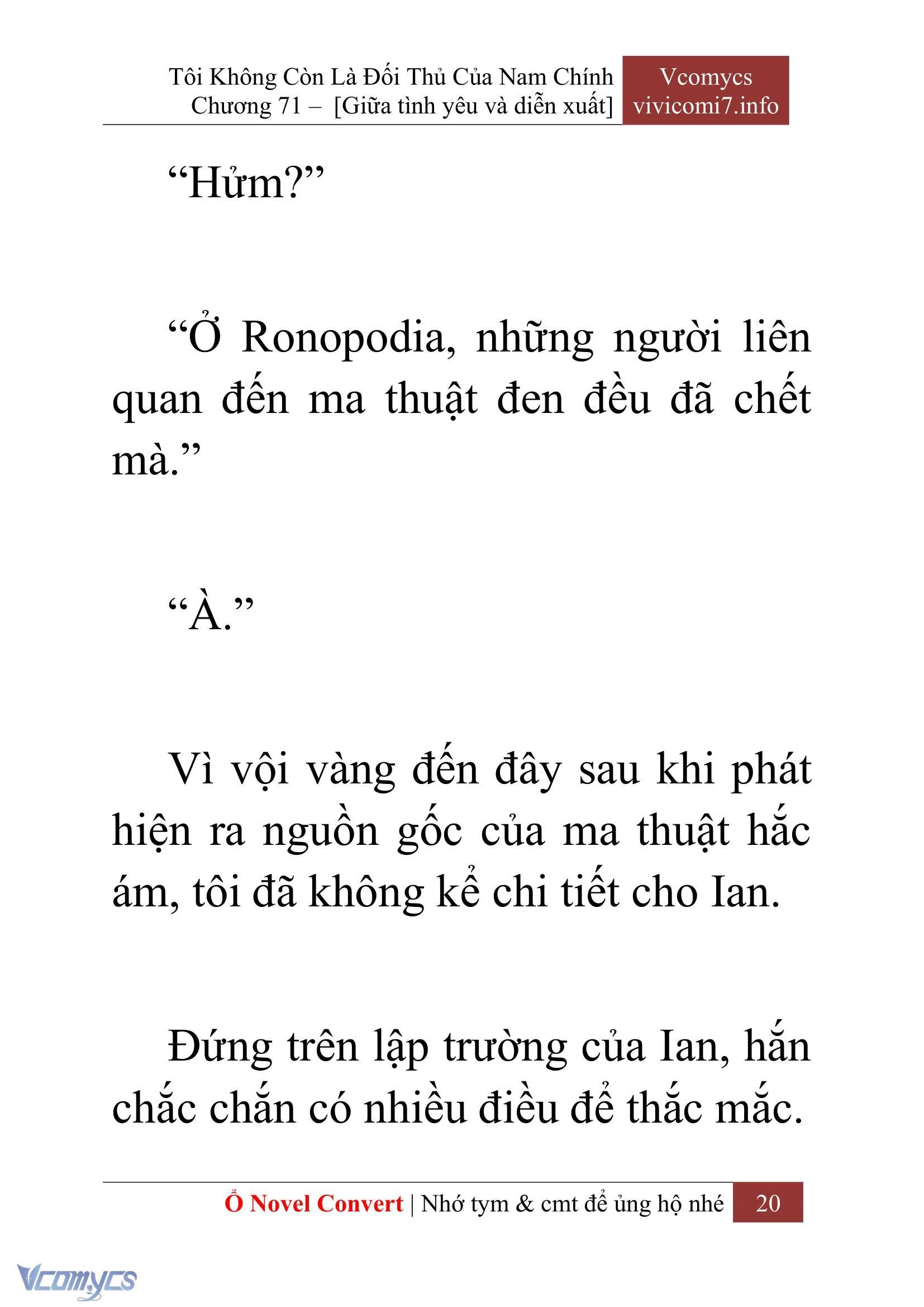 Tôi Không Còn Là Đối Thủ Của Nam Chính
Chương 71 – [Giữa tình yêu và diễn xuất]

Vcomycs
vivicomi7.info

“Hửm?”

“Ở Ronopodia, những người liên quan đến ma thuật đen đều đã chết mà.”

“À.”

Vì vội vàng đến đây sau khi phát hiện ra nguồn gốc của ma thuật hắc ám, tôi đã không kể chi tiết cho Ian.

Đứng trên lập trường của Ian, hắn chắc chắn có nhiều điều để thắc mắc.

Ổ Novel Convert | Nhớ tym & cmt để ủng hộ nhé 20

Vcomycs